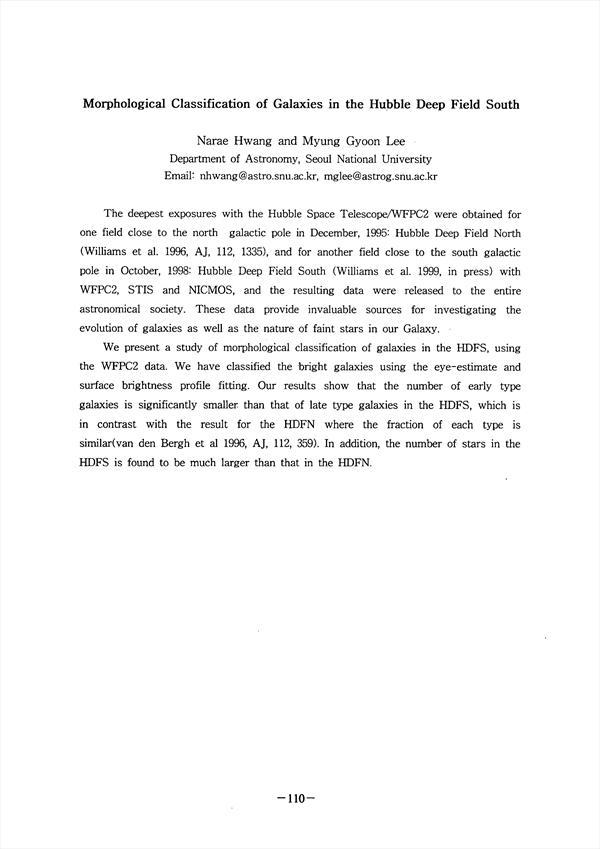 Morphological Classification of Galaxies in the Hubble Deep Field South

Narae Hwang and Myung Gyoon Lee
Department of Astronomy, Seoul National University
Email: nhwang@astro.snu.ac.kr, mglee@astrog.snu.ac.kr

The deepest exposures with the Hubble Space Telescope/WFPC2 were obtained for one field close to the north galactic pole in December, 1995: Hubble Deep Field North (Williams et al. 1996, AJ, 112, 1335), and for another field close to the south galactic pole in October, 1998: Hubble Deep Field South (Williams et al. 1999, in press) with WFPC2, STIS and NICMOS, and the resulting data were released to the entire astronomical society. These data provide invaluable sources for investigating the evolution of galaxies as well as the nature of faint stars in our Galaxy.

We present a study of morphological classification of galaxies in the HDFS, using the WFPC2 data. We have classified the bright galaxies using the eye-estimate and surface brightness profile fitting. Our results show that the number of early type galaxies is significantly smaller than that of late type galaxies in the HDFS, which is in contrast with the result for the HDFN where the fraction of each type is similar(van den Bergh et al 1996, AJ, 112, 359). In addition, the number of stars in the HDFS is found to be much larger than that in the HDFN.

-110-